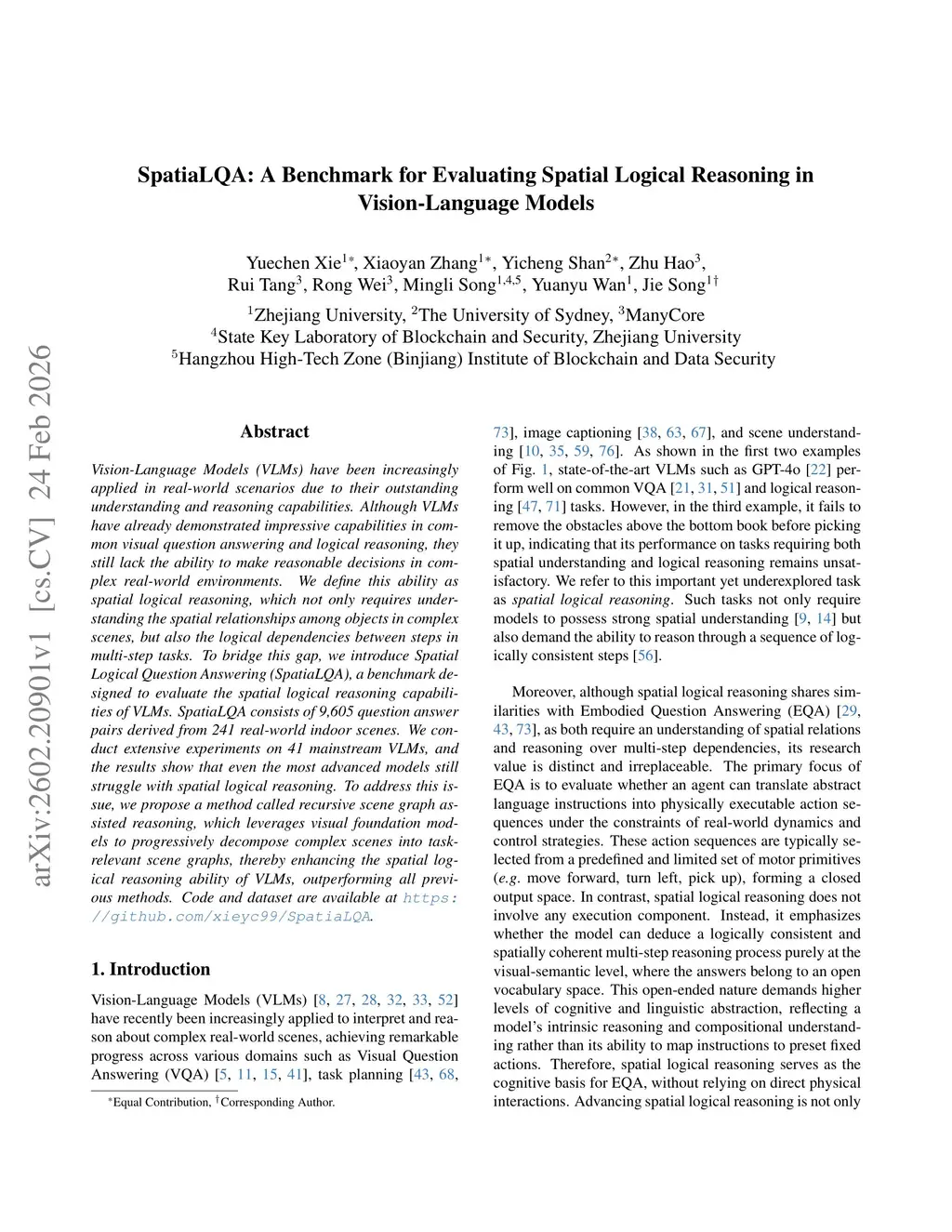 arXiv:2602.20901v1 [cs.CV] 24 Feb 2026

SpatiaLQA: A Benchmark for Evaluating Spatial Logical Reasoning in Vision-Language Models

Yuechen Xie$^{1*}$, Xiaoyan Zhang$^{1*}$, Yicheng Shan$^{2*}$, Zhu Hao$^{3}$, Rui Tang$^{3}$, Rong Wei$^{3}$, Mingli Song$^{1,4,5}$, Yuanyu Wan$^{1}$, Jie Song$^{1\dagger}$

$^{1}$Zhejiang University, $^{2}$The University of Sydney, $^{3}$ManyCore
$^{4}$State Key Laboratory of Blockchain and Security, Zhejiang University
$^{5}$Hangzhou High-Tech Zone (Binjiang) Institute of Blockchain and Data Security

Abstract

Vision-Language Models (VLMs) have been increasingly applied in real-world scenarios due to their outstanding understanding and reasoning capabilities. Although VLMs have already demonstrated impressive capabilities in common visual question answering and logical reasoning, they still lack the ability to make reasonable decisions in complex real-world environments. We define this ability as spatial logical reasoning, which not only requires understanding the spatial relationships among objects in complex scenes, but also the logical dependencies between steps in multi-step tasks. To bridge this gap, we introduce Spatial Logical Question Answering (SpatiaLQA), a benchmark designed to evaluate the spatial logical reasoning capabilities of VLMs. SpatiaLQA consists of 9,605 question answer pairs derived from 241 real-world indoor scenes. We conduct extensive experiments on 41 mainstream VLMs, and the results show that even the most advanced models still struggle with spatial logical reasoning. To address this issue, we propose a method called recursive scene graph assisted reasoning, which leverages visual foundation models to progressively decompose complex scenes into task-relevant scene graphs, thereby enhancing the spatial logical reasoning ability of VLMs, outperforming all previous methods. Code and dataset are available at https://github.com/xieyc99/SpatiaLQA.

1. Introduction

Vision-Language Models (VLMs) [8, 27, 28, 32, 33, 52] have recently been increasingly applied to interpret and reason about complex real-world scenes, achieving remarkable progress across various domains such as Visual Question Answering (VQA) [5, 11, 15, 41], task planning [43, 68,

$^{*}$Equal Contribution, $^{\dagger}$Corresponding Author.

73], image captioning [38, 63, 67], and scene understanding [10, 35, 59, 76]. As shown in the first two examples of Fig. 1, state-of-the-art VLMs such as GPT-4o [22] perform well on common VQA [21, 31, 51] and logical reasoning [47, 71] tasks. However, in the third example, it fails to remove the obstacles above the bottom book before picking it up, indicating that its performance on tasks requiring both spatial understanding and logical reasoning remains unsatisfactory. We refer to this important yet underexplored task as spatial logical reasoning. Such tasks not only require models to possess strong spatial understanding [9, 14] but also demand the ability to reason through a sequence of logically consistent steps [56].

Moreover, although spatial logical reasoning shares similarities with Embodied Question Answering (EQA) [29, 43, 73], as both require an understanding of spatial relations and reasoning over multi-step dependencies, its research value is distinct and irreplaceable. The primary focus of EQA is to evaluate whether an agent can translate abstract language instructions into physically executable action sequences under the constraints of real-world dynamics and control strategies. These action sequences are typically selected from a predefined and limited set of motor primitives (e.g. move forward, turn left, pick up), forming a closed output space. In contrast, spatial logical reasoning does not involve any execution component. Instead, it emphasizes whether the model can deduce a logically consistent and spatially coherent multi-step reasoning process purely at the visual-semantic level, where the answers belong to an open vocabulary space. This open-ended nature demands higher levels of cognitive and linguistic abstraction, reflecting a model's intrinsic reasoning and compositional understanding rather than its ability to map instructions to preset fixed actions. Therefore, spatial logical reasoning serves as the cognitive basis for EQA, without relying on direct physical interactions. Advancing spatial logical reasoning is not only